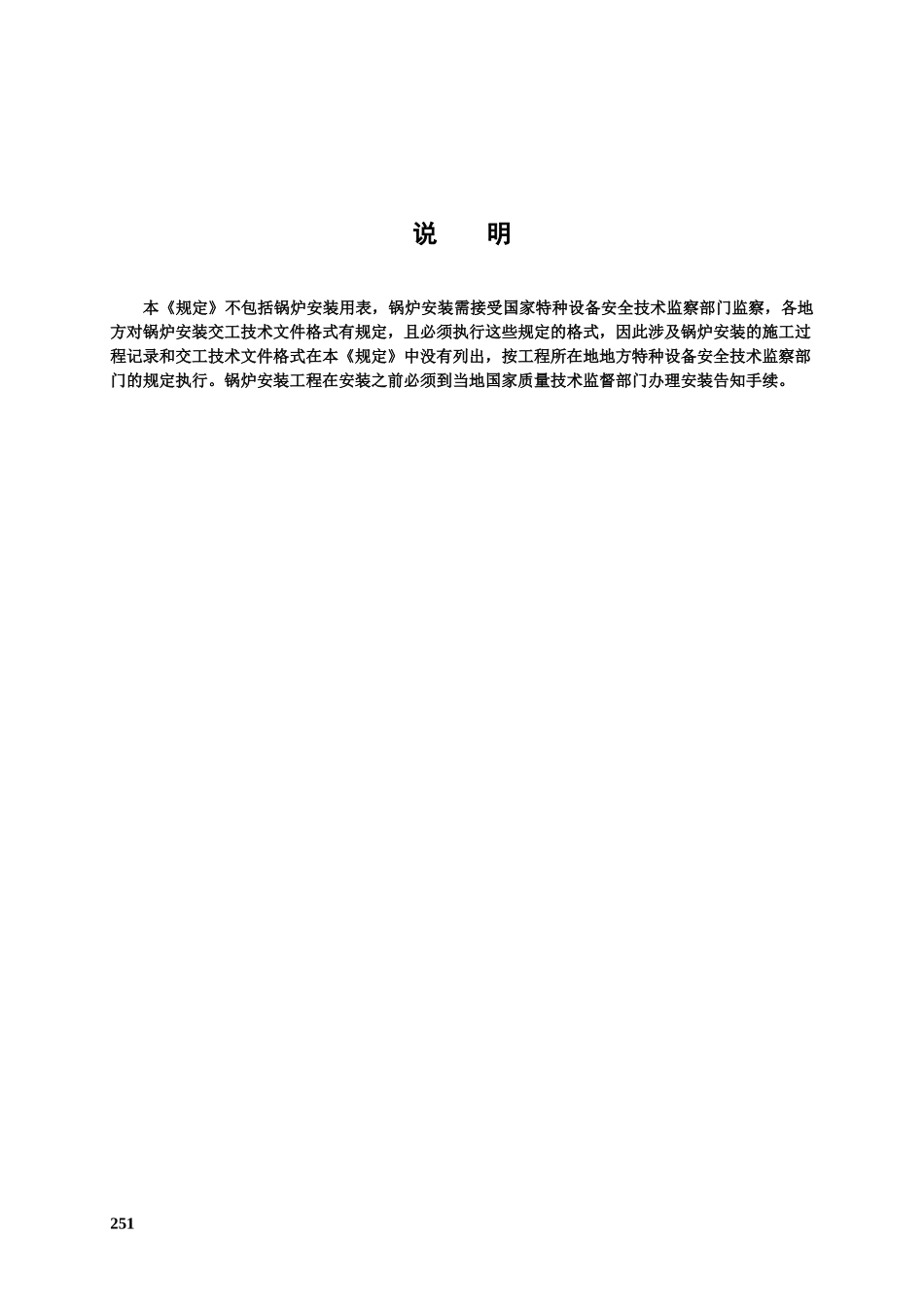 说　明

本《规定》不包括锅炉安装用表，锅炉安装需接受国家特种设备安全技术监察部门监察，各地方对锅炉安装交工技术文件格式有规定，且必须执行这些规定的格式，因此涉及锅炉安装的施工过程记录和交工技术文件格式在本《规定》中没有列出，按工程所在地地方特种设备安全技术监察部门的规定执行。锅炉安装工程在安装之前必须到当地国家质量技术监督部门办理安装告知手续。

251